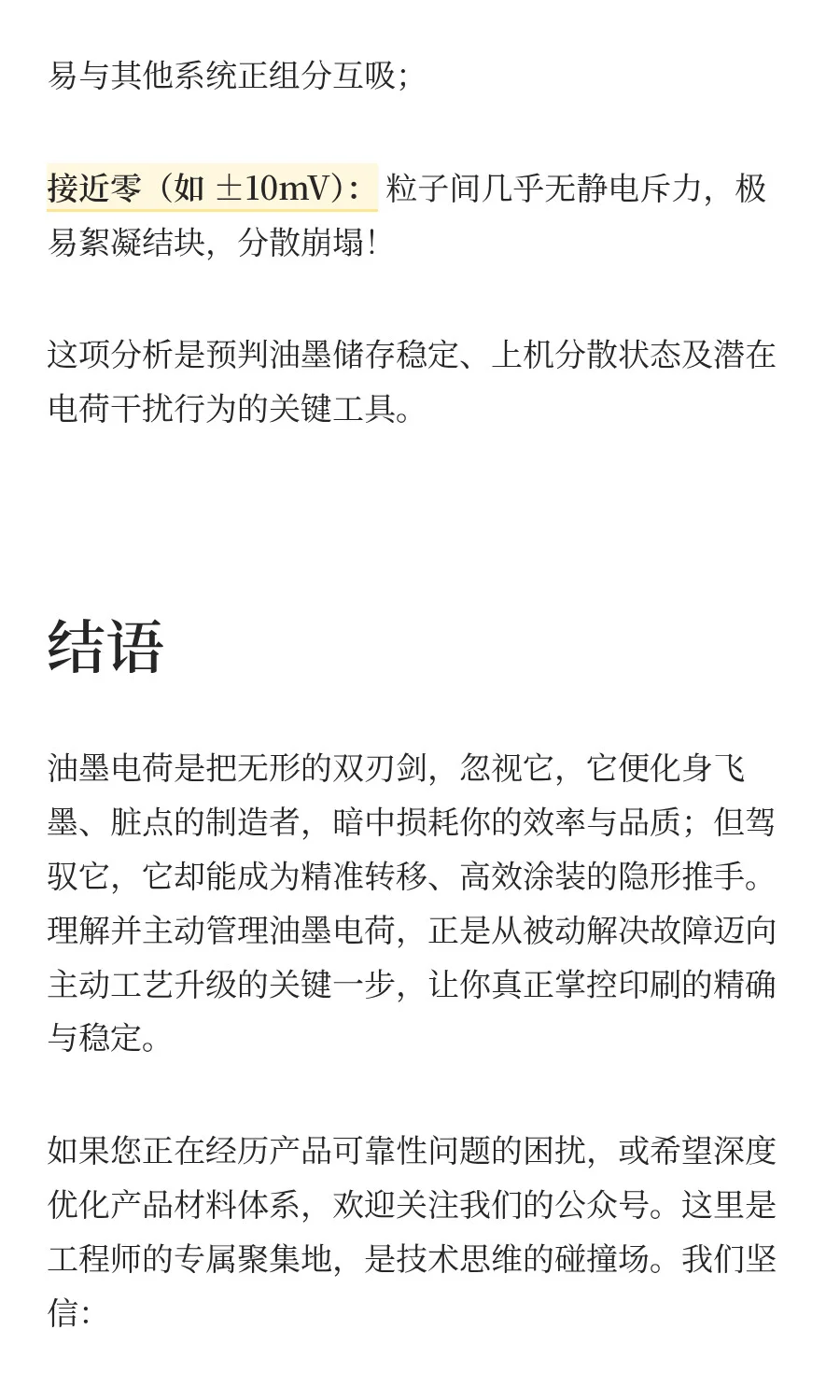 易与其他系统正组分互吸；

接近零（如 ±10mV）：粒子间几乎无静电斥力，极易絮凝结块，分散崩塌！

这项分析是预判油墨储存稳定、上机分散状态及潜在电荷干扰行为的关键工具。

结语

油墨电荷是把无形的双刃剑，忽视它，它便化身飞墨、脏点的制造者，暗中损耗你的效率与品质；但驾驭它，它却能成为精准转移、高效涂装的隐形推手。理解并主动管理油墨电荷，正是从被动解决故障迈向主动工艺升级的关键一步，让你真正掌控印刷的精确与稳定。

如果您正在经历产品可靠性问题的困扰，或希望深度优化产品材料体系，欢迎关注我们的公众号。这里是工程师的专属聚集地，是技术思维的碰撞场。我们坚信：